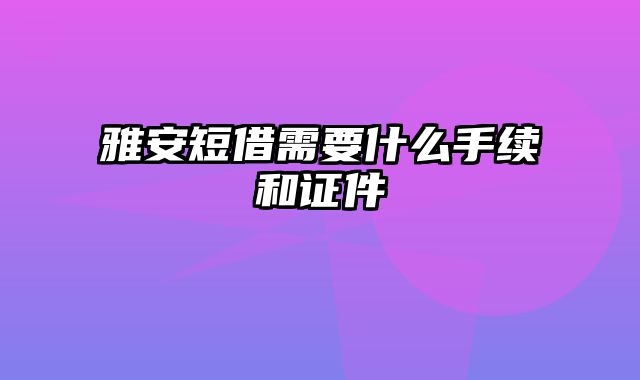 雅安短借需要什么手续和证件